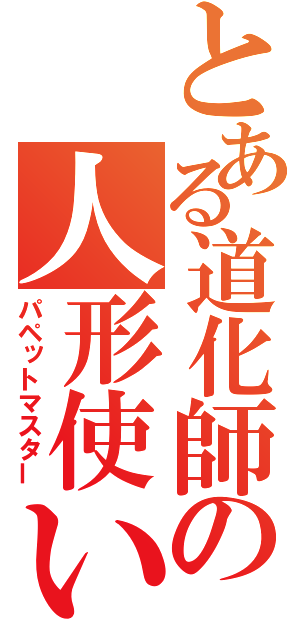 とある道化師の人形使い
パペットマスター